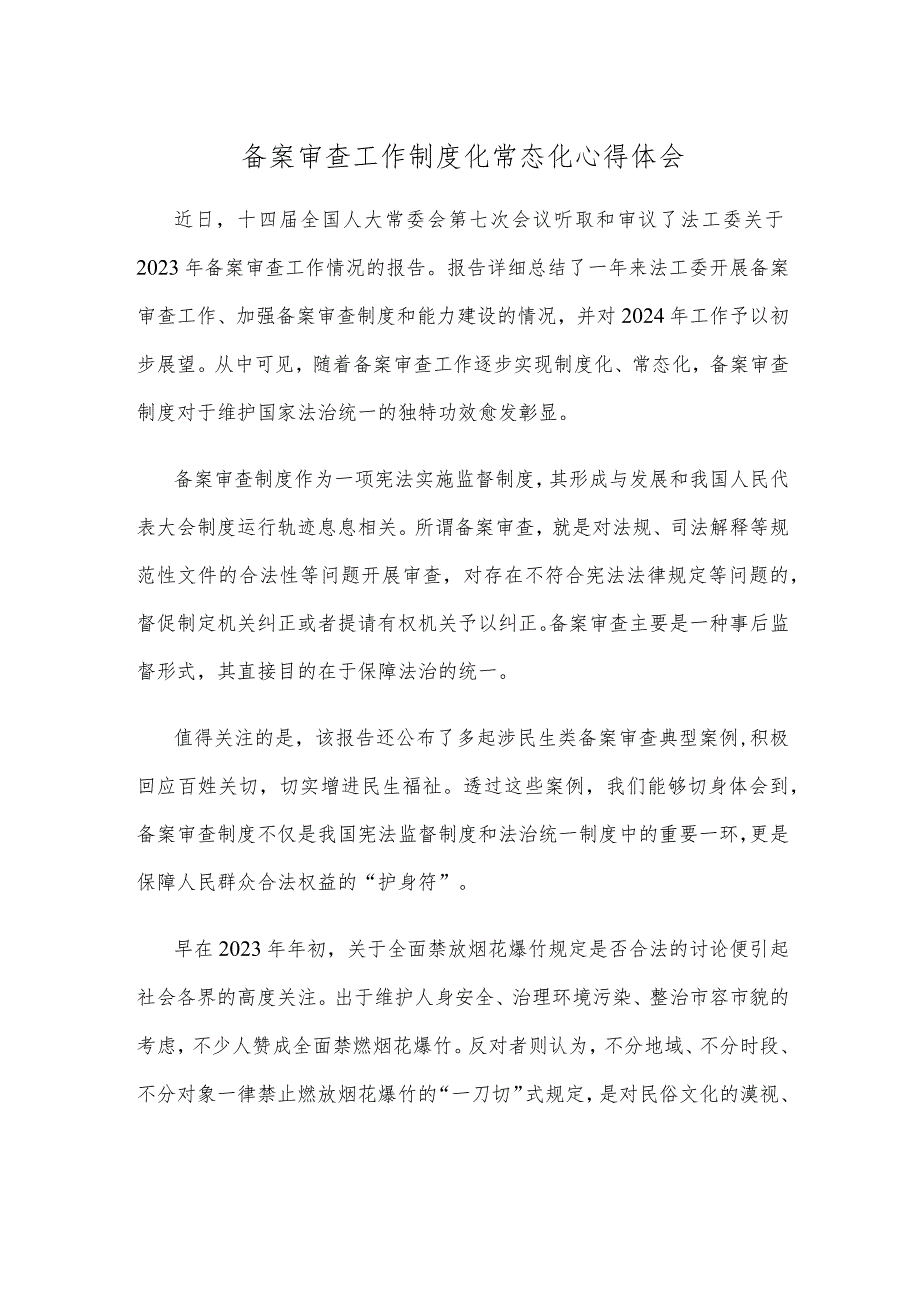 备案审查工作制度化常态化心得体会

近日，十四届全国人大常委会第七次会议听取和审议了法工委关于2023年备案审查工作情况的报告。报告详细总结了一年来法工委开展备案审查工作、加强备案审查制度和能力建设的情况，并对2024年工作予以初步展望。从中可见，随着备案审查工作逐步实现制度化、常态化，备案审查制度对于维护国家法治统一的独特功效愈发彰显。

备案审查制度作为一项宪法实施监督制度，其形成与发展和我国人民代表大会制度运行轨迹息息相关。所谓备案审查，就是对法规、司法解释等规范性文件的合法性等问题开展审查，对存在不符合宪法法律规定等问题的，督促制定机关纠正或者提请有权机关予以纠正。备案审查主要是一种事后监督形式，其直接目的在于保障法治的统一。

值得关注的是，该报告还公布了多起涉民生类备案审查典型案例，积极回应百姓关切，切实增进民生福祉。透过这些案例，我们能够切身体会到，备案审查制度不仅是我国宪法监督制度和法治统一制度中的重要一环，更是保障人民群众合法权益的“护身符”。

早在2023年年初，关于全面禁放烟花爆竹规定是否合法的讨论便引起社会各界的高度关注。出于维护人身安全、治理环境污染、整治市容市貌的考虑，不少人赞成全面禁燃烟花爆竹。反对者则认为，不分地域、不分时段、不分对象一律禁止燃放烟花爆竹的“一刀切”式规定，是对民俗文化的漠视、